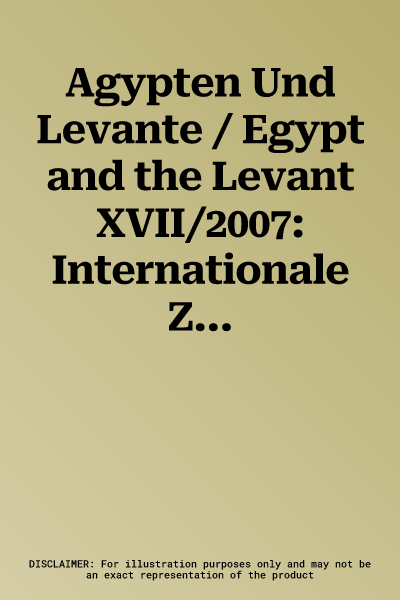 Agypten Und Levante / Egypt and the Levant XVII/2007: Internationale Z...

DISCLAIMER: For illustration purposes only and may not be an exact representation of the product